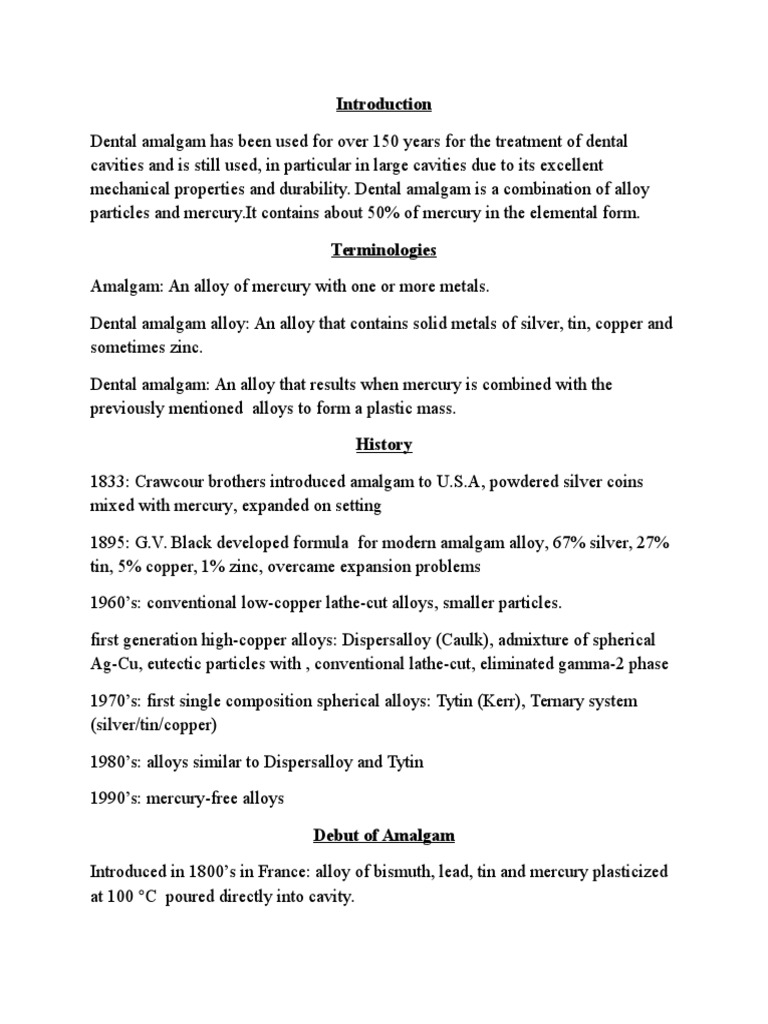 Introduction

Dental amalgam has been used for over 150 years for the treatment of dental cavities and is still used, in particular in large cavities due to its excellent mechanical properties and durability. Dental amalgam is a combination of alloy particles and mercury.It contains about 50% of mercury in the elemental form.

Terminologies

Amalgam: An alloy of mercury with one or more metals.

Dental amalgam alloy: An alloy that contains solid metals of silver, tin, copper and sometimes zinc.

Dental amalgam: An alloy that results when mercury is combined with the previously mentioned alloys to form a plastic mass.

History

1833: Crawcour brothers introduced amalgam to U.S.A, powdered silver coins mixed with mercury, expanded on setting

1895: G.V. Black developed formula for modern amalgam alloy, 67% silver, 27% tin, 5% copper, 1% zinc, overcame expansion problems

1960's: conventional low-copper lathe-cut alloys, smaller particles.

first generation high-copper alloys: Dispersalloy (Caulk), admixture of spherical Ag-Cu, eutectic particles with , conventional lathe-cut, eliminated gamma-2 phase

1970's: first single composition spherical alloys: Tytin (Kerr), Ternary system (silver/tin/copper)

1980's: alloys similar to Dispersalloy and Tytin

1990's: mercury-free alloys

Debut of Amalgam

Introduced in 1800's in France: alloy of bismuth, lead, tin and mercury plasticized at 100 °C poured directly into cavity.